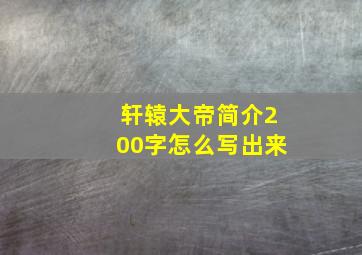 轩辕大帝简介200字怎么写出来